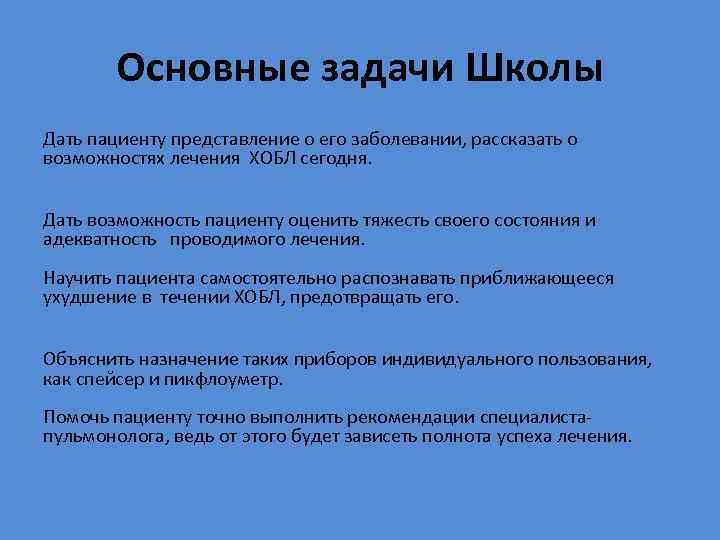 Основные задачи Школы

Дать пациенту представление о его заболевании, рассказать о возможностях лечения ХОБЛ сегодня.

Дать возможность пациенту оценить тяжесть своего состояния и адекватность проводимого лечения.

Научить пациента самостоятельно распознавать приближающееся ухудшение в течении ХОБЛ, предотвращать его.

Объяснить назначение таких приборов индивидуального пользования, как спейсер и пикфлоуметр.

Помочь пациенту точно выполнить рекомендации специалиста-пульмонолога, ведь от этого будет зависеть полнота успеха лечения.